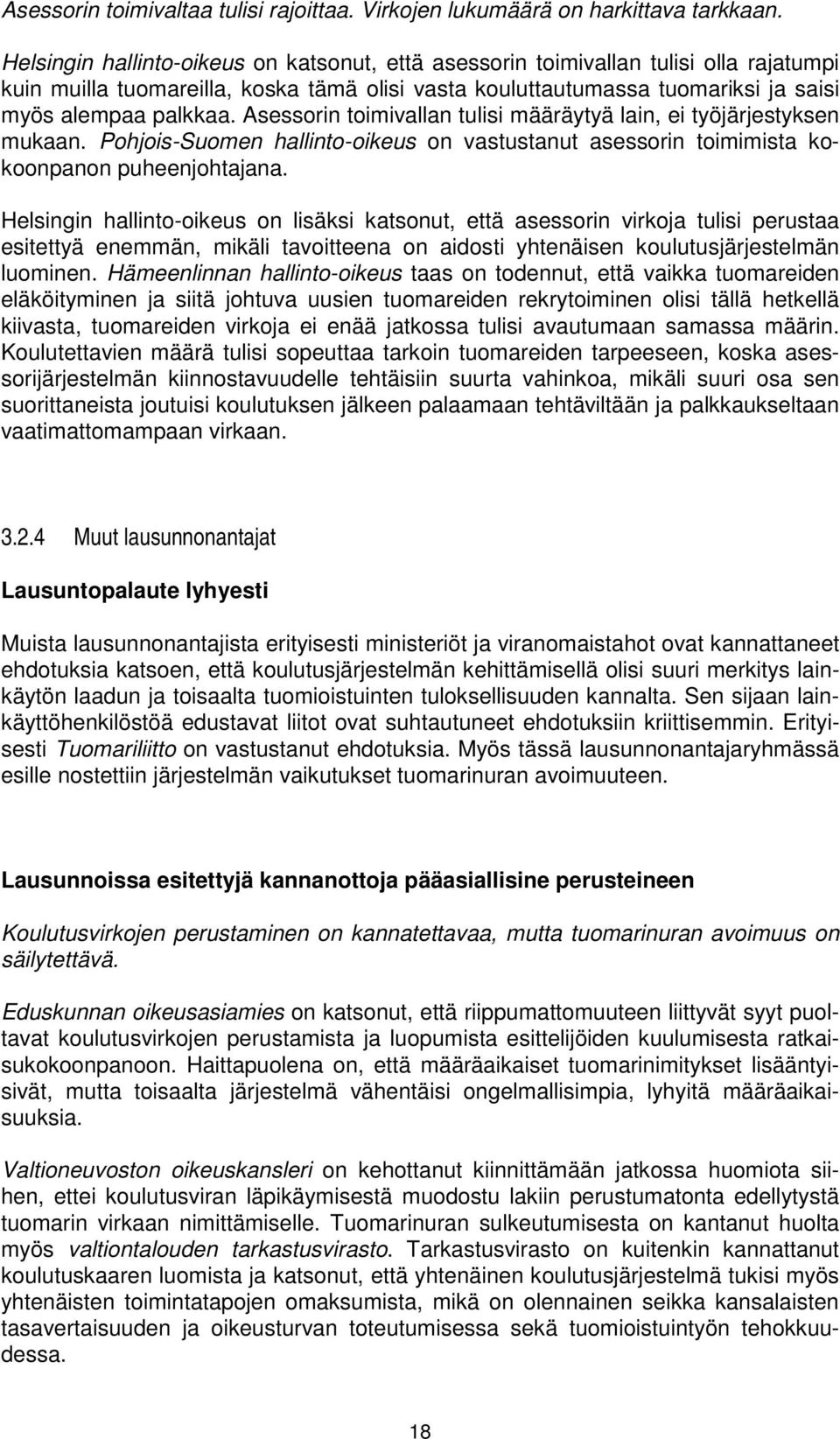 Asessorin toimivaltaa tulisi rajoittaa. Virkojen lukumäärä on harkittava tarkkaan.

Helsingin hallinto-oikeus on katsonut, että asessorin toimivallan tulisi olla rajatumpi kuin muilla tuomareilla, koska tämä olisi vasta kouluttautumassa tuomariksi ja saisi myös alempaa palkkaa. Asessorin toimivallan tulisi määräytyä lain, ei työjärjestyksen mukaan. Pohjois-Suomen hallinto-oikeus on vastustanut asessorin toimimista kokoonpanon puheenjohtajana.

Helsingin hallinto-oikeus on lisäksi katsonut, että asessorin virkoja tulisi perustaa esitettyä enemmän, mikäli tavoitteena on aidosti yhtenäisen koulutusjärjestelmän luominen. Hämeenlinnan hallinto-oikeus taas on todennut, että vaikka tuomareiden eläköityminen ja siitä johtuva uusien tuomareiden rekrytoiminen olisi tällä hetkellä kiivasta, tuomareiden virkoja ei enää jatkossa tulisi avautumaan samassa määrin. Koulutettavien määrä tulisi sopeuttaa tarkoin tuomareiden tarpeeseen, koska asessorijärjestelmän kiinnostavuudelle tehtäisiin suurta vahinkoa, mikäli suuri osa sen suorittaneista joutuisi koulutuksen jälkeen palaamaan tehtäviltään ja palkkaukseltaan vaatimattomampaan virkaan.

3.2.4 Muut lausunnonantajat

Lausuntopalaute lyhyesti

Muista lausunnonantajista erityisesti ministeriöt ja viranomaistahot ovat kannattaneet ehdotuksia katsoen, että koulutusjärjestelmän kehittämisellä olisi suuri merkitys lainkäytön laadun ja toisaalta tuomioistuinten tuloksellisuuden kannalta. Sen sijaan lainkäyttöhenkilöstöä edustavat liitot ovat suhtautuneet ehdotuksiin kriittisemmin. Erityisesti Tuomariliitto on vastustanut ehdotuksia. Myös tässä lausunnonantajaryhmässä esille nostettiin järjestelmän vaikutukset tuomarinuran avoimuuteen.

Lausunnoissa esitettyjä kannanottoja pääasiallisine perusteineen

Koulutusvirkojen perustaminen on kannatettavaa, mutta tuomarinuran avoimuus on säilytettävä.

Eduskunnan oikeusasiamies on katsonut, että riippumattomuuteen liittyvät syyt puoltavat koulutusvirkojen perustamista ja luopumista esittelijöiden kuulumisesta ratkaisukokoonpanoon. Haittapuolena on, että määräaikaiset tuomarinimitykset lisääntyisivät, mutta toisaalta järjestelmä vähentäisi ongelmallisimpia, lyhyitä määräaikaisuuksia.

Valtioneuvoston oikeuskansleri on kehottanut kiinnittämään jatkossa huomiota siihen, ettei koulutusviran läpikäymisestä muodostu lakiin perustumatonta edellytystä tuomarin virkaan nimittämiselle. Tuomarinuran sulkeutumisesta on kantanut huolta myös valtiontalouden tarkastusvirasto. Tarkastusvirasto on kuitenkin kannattanut koulutuskaaren luomista ja katsonut, että yhtenäinen koulutusjärjestelmä tukisi myös yhtenäisten toimintatapojen omaksumista, mikä on olennainen seikka kansalaisten tasavertaisuuden ja oikeusturvan toteutumisessa sekä tuomioistuintyön tehokkuudessa.

18